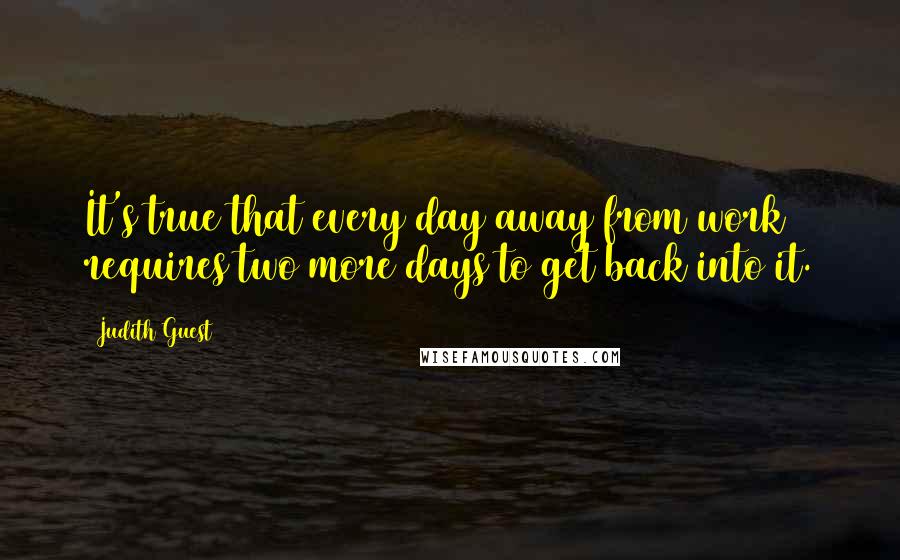 It's true that every day away from work requires two more days to get back into it.

Judith Guest

WISEFAMOUSQUOTES.COM